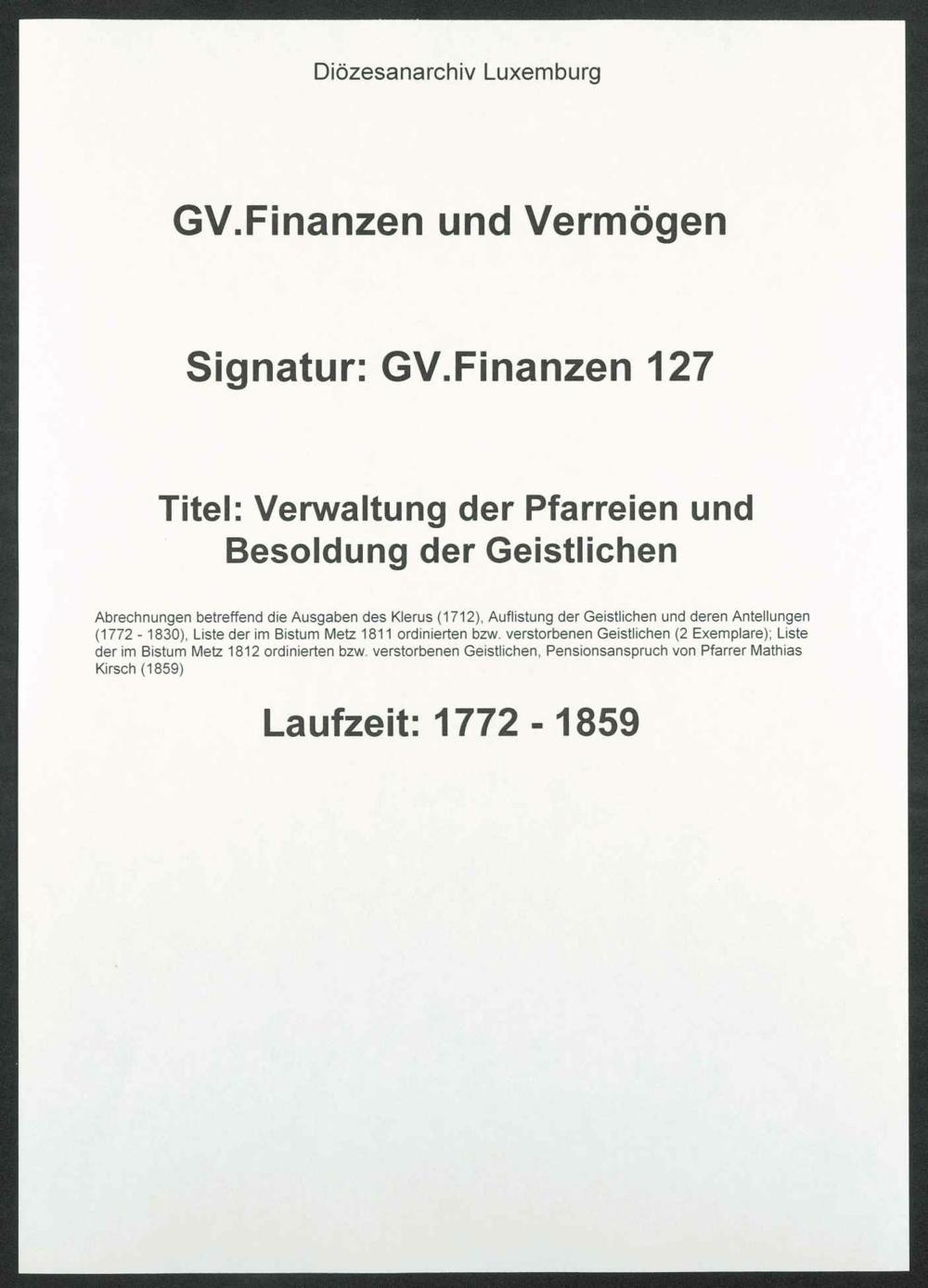 Diözesanarchiv Luxemburg

GV.Finanzen und Vermögen

Signatur: GV.Finanzen 127

Titel: Verwaltung der Pfarreien und Besoldung der Geistlichen

Abrechnungen betreffend die Ausgaben des Klerus (1712), Auflistung der Geistlichen und deren Antellungen (1772 - 1830), Liste der im Bistum Metz 1811 ordinierten bzw. verstorbenen Geistlichen (2 Exemplare); Liste der im Bistum Metz 1812 ordinierten bzw. verstorbenen Geistlichen, Pensionsanspruch von Pfarrer Mathias Kirsch (1859)

Laufzeit: 1772 - 1859